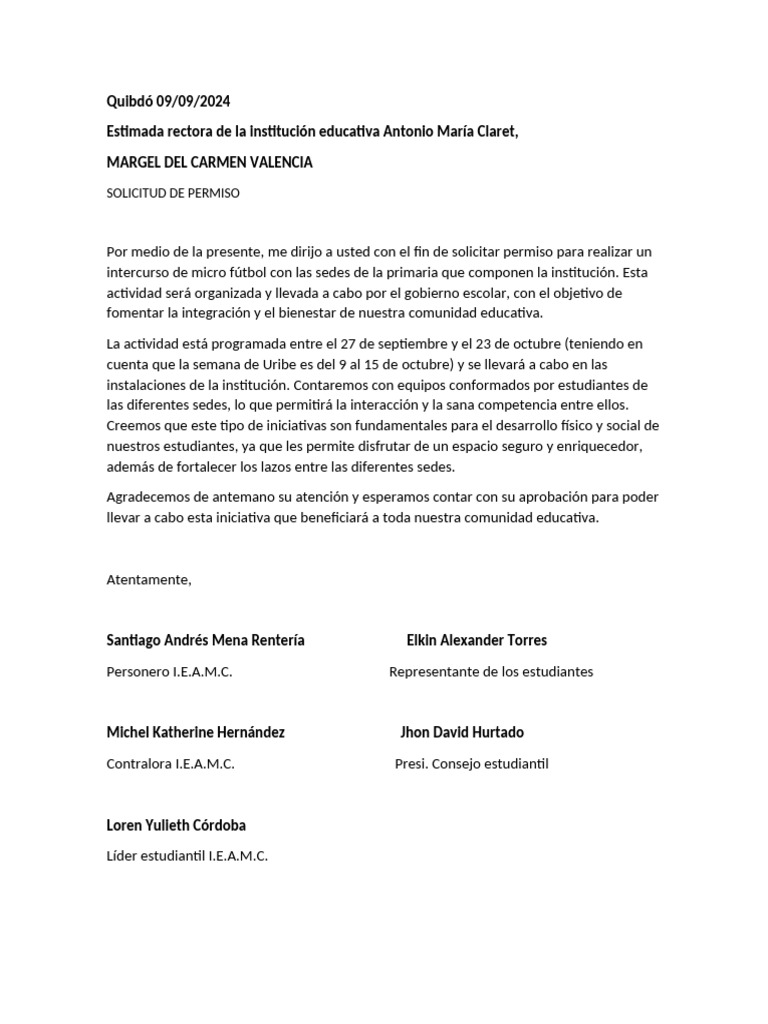 Quibdó 09/09/2024

Estimada rectora de la institución educativa Antonio María Claret,

MARGEL DEL CARMEN VALENCIA

SOLICITUD DE PERMISO

Por medio de la presente, me dirijo a usted con el fin de solicitar permiso para realizar un intercurso de micro fútbol con las sedes de la primaria que componen la institución. Esta actividad será organizada y llevada a cabo por el gobierno escolar, con el objetivo de fomentar la integración y el bienestar de nuestra comunidad educativa.

La actividad está programada entre el 27 de septiembre y el 23 de octubre (teniendo en cuenta que la semana de Uribe es del 9 al 15 de octubre) y se llevará a cabo en las instalaciones de la institución. Contaremos con equipos conformados por estudiantes de las diferentes sedes, lo que permitirá la interacción y la sana competencia entre ellos. Creemos que este tipo de iniciativas son fundamentales para el desarrollo físico y social de nuestros estudiantes, ya que les permite disfrutar de un espacio seguro y enriquecedor, además de fortalecer los lazos entre las diferentes sedes.

Agradecemos de antemano su atención y esperamos contar con su aprobación para poder llevar a cabo esta iniciativa que beneficiará a toda nuestra comunidad educativa.

Atentamente,

Santiago Andrés Mena Rentería

Personero I.E.A.M.C.

Elkin Alexander Torres

Representante de los estudiantes

Michel Katherine Hernández

Contralora I.E.A.M.C.

Jhon David Hurtado

Presi. Consejo estudiantil

Loren Yulieth Córdoba

Líder estudiantil I.E.A.M.C.